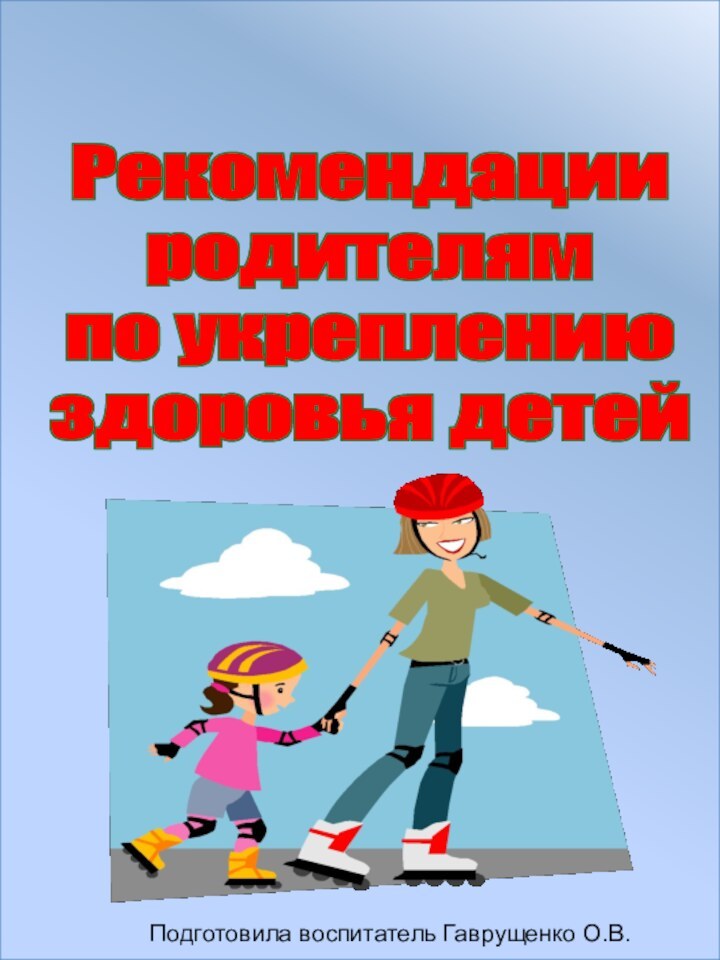 Рекомендации родителям по укреплению здоровья детей

Подготовила воспитатель Гаврущенко О.В.